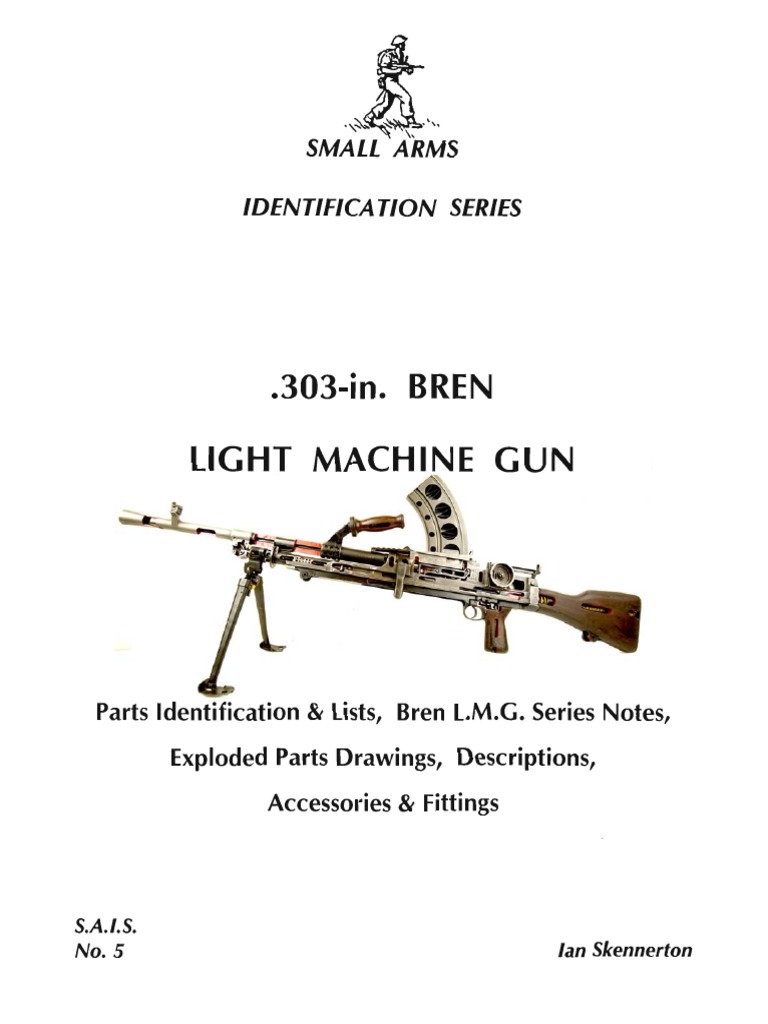 SMALL ARMS

IDENTIFICATION SERIES

.303-in. BREN

LIGHT MACHINE GUN

Parts Identification & Lists, Bren L.M.G. Series Notes,

Exploded Parts Drawings, Descriptions,

Accessories & Fittings

S.A.I.S.
No. 5

Ian Skennerton